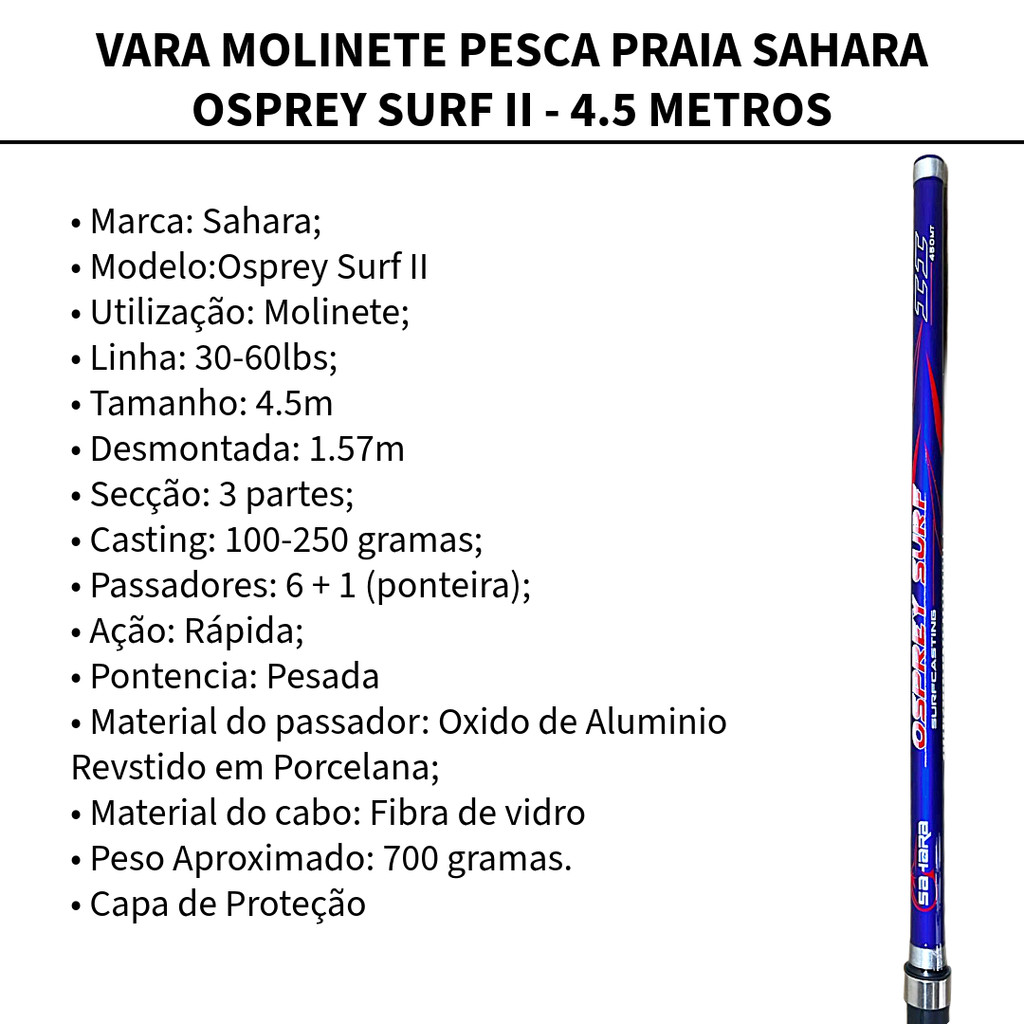 VARA MOLINETE PESCA PRAIA SAHARA OSPREY SURF II - 4.5 METROS

• Marca: Sahara;
• Modelo:Osprey Surf II
• Utilização: Molinete;
• Linha: 30-60lbs;
• Tamanho: 4.5m
• Desmontada: 1.57m
• Secção: 3 partes;
• Casting: 100-250 gramas;
• Passadores: 6 + 1 (ponteira);
• Ação: Rápida;
• Pontencia: Pesada
• Material do passador: Oxido de Aluminio Revstido em Porcelana;
• Material do cabo: Fibra de vidro
• Peso Aproximado: 700 gramas.
• Capa de Proteção

450MT
OSPREY SURF
SURFCASTING
sahara